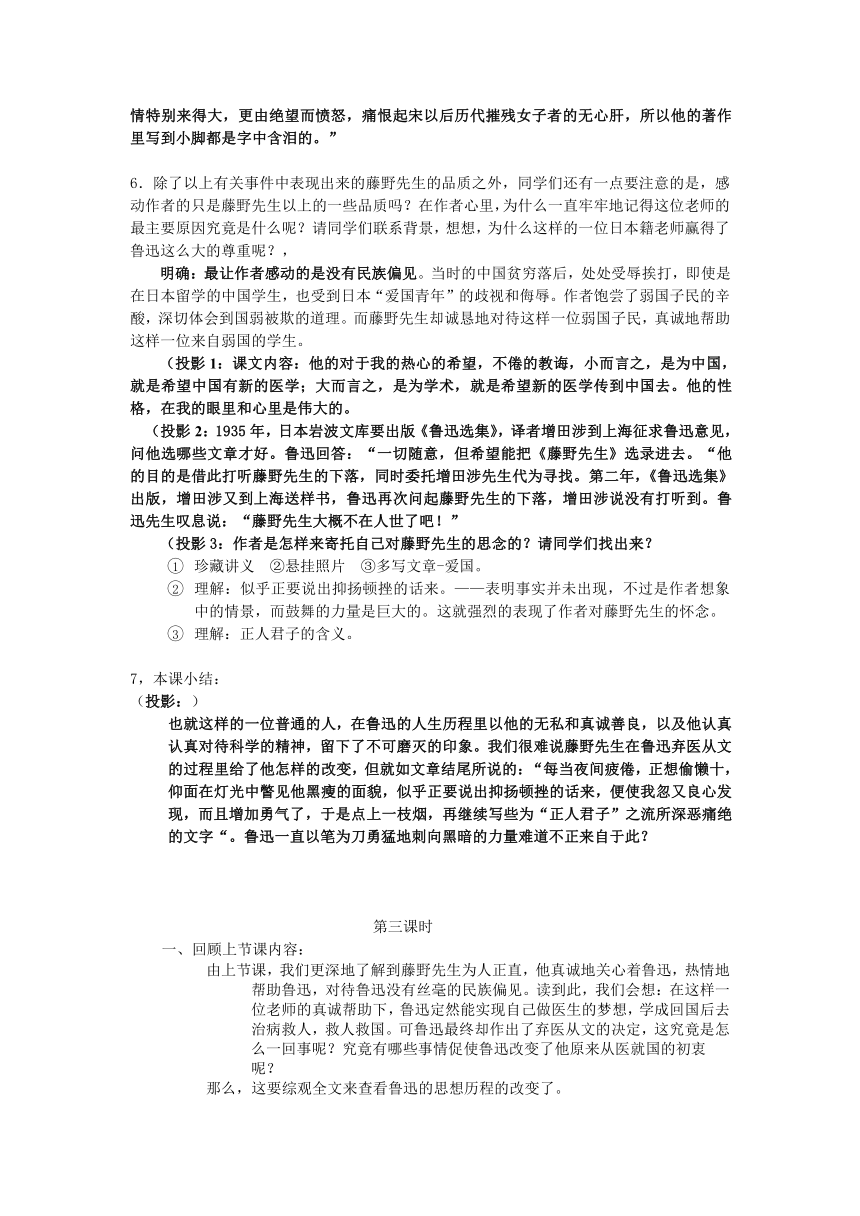 情特别来得大，更由绝望而愤怒，痛恨起宋以后历代摧残女子者的无心肝，所以他的著作里写到小脚都是字中含泪的。”

6．除了以上有关事件中表现出来的藤野先生的品质之外，同学们还有一点要注意的是，感动作者的只是藤野先生以上的一些品质吗？在作者心里，为什么一直牢牢地记得这位老师的最主要原因究竟是什么呢？请同学们联系背景，想想，为什么这样的一位日本籍老师赢得了鲁迅这么大的尊重呢？，

明确：最让作者感动的是没有民族偏见。当时的中国贫穷落后，处处受辱挨打，即使是在日本留学的中国学生，也受到日本“爱国青年”的歧视和侮辱。作者饱尝了弱国子民的辛酸，深切体会到国弱被欺的道理。而藤野先生却诚恳地对待这样一位弱国子民，真诚地帮助这样一位来自弱国的学生。

（投影 1：课文内容：他的对于我的热心的希望，不倦的教诲，小而言之，是为中国，就是希望中国有新的医学；大而言之，是为学术，就是希望新的医学传到中国去。他的性格，在我的眼里和心里是伟大的。

（投影 2：1935 年，日本岩波文库要出版《鲁迅选集》，译者增田涉到上海征求鲁迅意见，问他选哪些文章才好。鲁迅回答：“一切随意，但希望能把《藤野先生》选录进去。“他的目的是借此打听藤野先生的下落，同时委托增田涉先生代为寻找。第二年，《鲁迅选集》出版，增田涉又到上海送样书，鲁迅再次问起藤野先生的下落，增田涉说没有打听到。鲁迅先生叹息说：“藤野先生大概不在人世了吧！”

（投影 3：作者是怎样来寄托自己对藤野先生的思念的？请同学们找出来？
① 珍藏讲义 ②悬挂照片 ③多写文章-爱国。
② 理解：似乎正要说出抑扬顿挫的话来。——表明事实并未出现，不过是作者想象中的情景，而鼓舞的力量是巨大的。这就强烈的表现了作者对藤野先生的怀念。
③ 理解：正人君子的含义。

7，本课小结：
（投影：）
也就这样的一位普通的人，在鲁迅的人生历程里以他的无私和真诚善良，以及他认真认真对待科学的精神，留下了不可磨灭的印象。我们很难说藤野先生在鲁迅弃医从文的过程里给了他怎样的改变，但就如文章结尾所说的：“每当夜间疲倦，正想偷懒十，仰面在灯光中瞥见他黑瘦的面貌，似乎正要说出抑扬顿挫的话来，便使我忽又良心发现，而且增加勇气了，于是点上一枝烟，再继续写些为“正人君子”之流所深恶痛绝的文字“。鲁迅一直以笔为刀勇猛地刺向黑暗的力量难道不正来自于此？

第三课时
一、回顾上节课内容：
由上节课，我们更深地了解到藤野先生为人正直，他真诚地关心着鲁迅，热情地帮助鲁迅，对待鲁迅没有丝毫的民族偏见。读到此，我们会想：在这样一位老师的真诚帮助下，鲁迅定然能实现自己做医生的梦想，学成回国后去治病救人，救人救国。可鲁迅最终却作出了弃医从文的决定，这究竟是怎么一回事呢？究竟有哪些事情促使鲁迅改变了他原来从医就国的初衷呢？
那么，这要综观全文来查看鲁迅的思想历程的改变了。